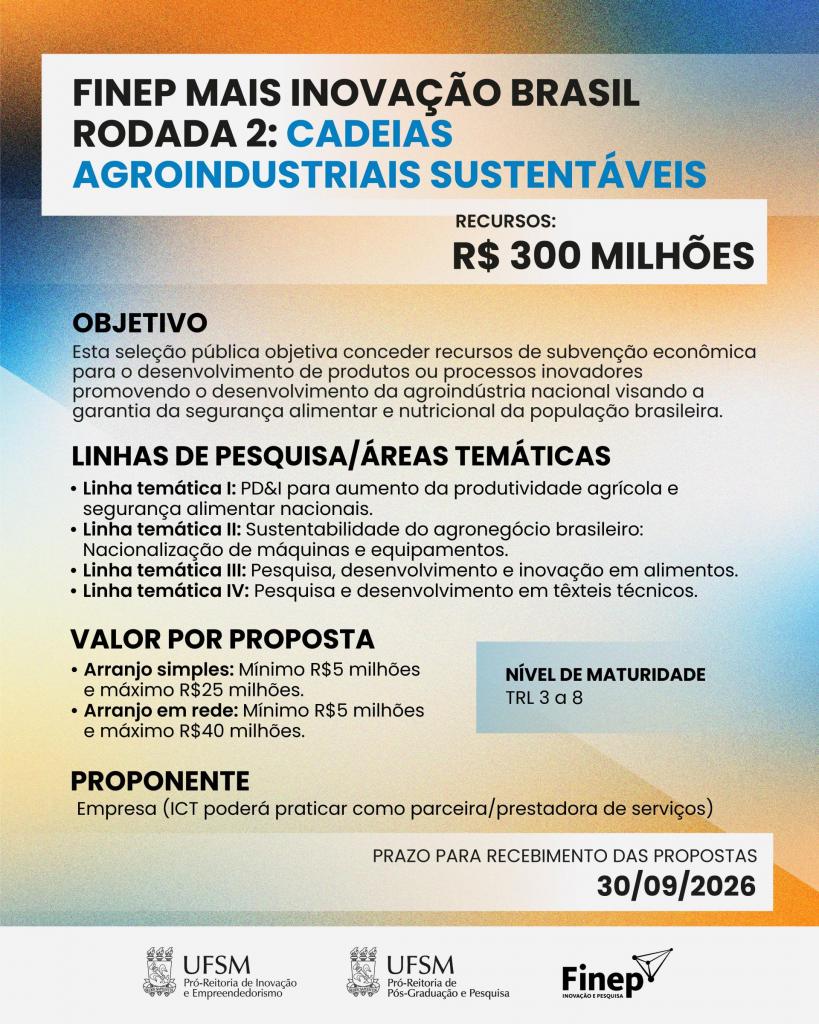 FINEP MAIS INOVAÇÃO BRASIL RODADA 2: CADEIAS AGROINDUSTRIAIS SUSTENTÁVEIS

RECURSOS:
R$ 300 MILHÕES

OBJETIVO
Esta seleção pública objetiva conceder recursos de subvenção econômica para o desenvolvimento de produtos ou processos inovadores promovendo o desenvolvimento da agroindústria nacional visando a garantia da segurança alimentar e nutricional da população brasileira.

LINHAS DE PESQUISA/ÁREAS TEMÁTICAS
• Linha temática I: PD&I para aumento da produtividade agrícola e segurança alimentar nacionais.
• Linha temática II: Sustentabilidade do agronegócio brasileiro: Nacionalização de máquinas e equipamentos.
• Linha temática III: Pesquisa, desenvolvimento e inovação em alimentos.
• Linha temática IV: Pesquisa e desenvolvimento em têxteis técnicos.

VALOR POR PROPOSTA
• Arranjo simples: Mínimo R$5 milhões e máximo R$25 milhões.
• Arranjo em rede: Mínimo R$5 milhões e máximo R$40 milhões.

NÍVEL DE MATURIDADE
TRL 3 a 8

PROPONENTE
Empresa (ICT poderá praticar como parceira/prestadora de serviços)

PRAZO PARA RECEBIMENTO DAS PROPOSTAS
30/09/2026

UFSM
Pró-Reitoria de Inovação e Empreendedorismo

UFSM
Pró-Reitoria de Pós-Graduação e Pesquisa

Finep
INOVAÇÃO E PESQUISA